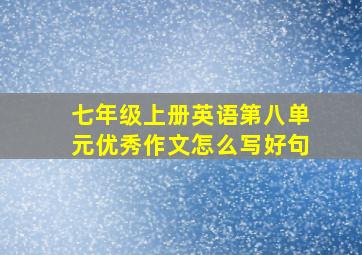 七年级上册英语第八单元优秀作文怎么写好句